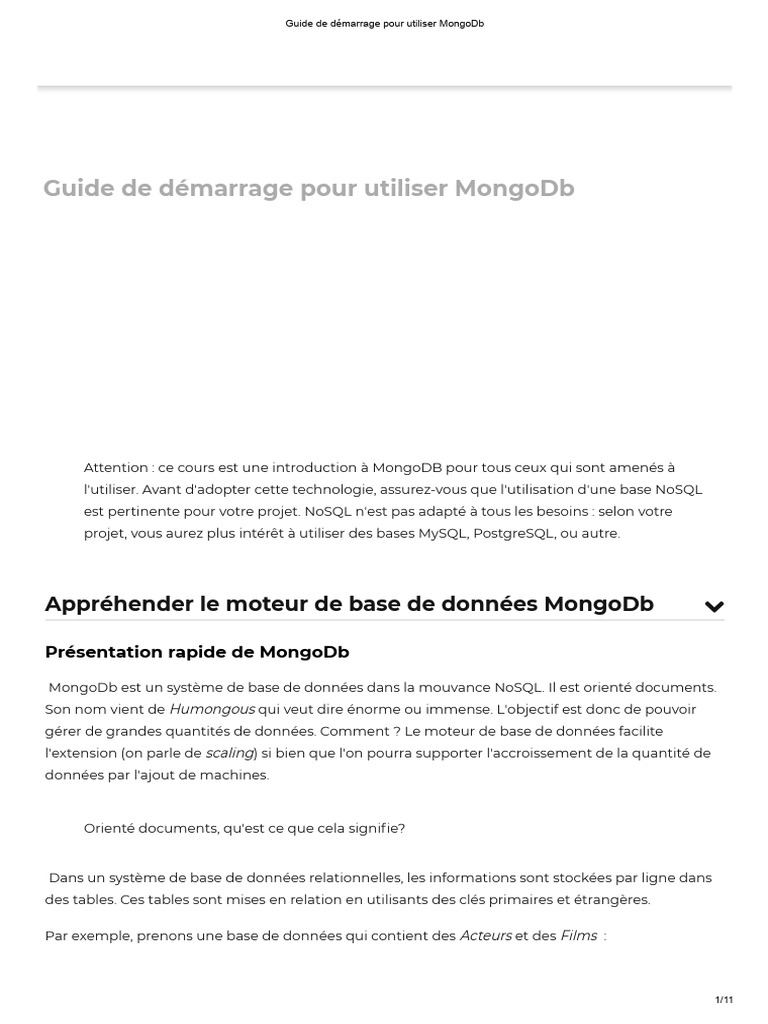 Guide de démarrage pour utiliser MongoDb

Guide de démarrage pour utiliser MongoDb

Attention : ce cours est une introduction à MongoDB pour tous ceux qui sont amenés à l'utiliser. Avant d'adopter cette technologie, assurez-vous que l'utilisation d'une base NoSQL est pertinente pour votre projet. NoSQL n'est pas adapté à tous les besoins : selon votre projet, vous aurez plus intérêt à utiliser des bases MySQL, PostgreSQL, ou autre.

Appréhender le moteur de base de données MongoDb

Présentation rapide de MongoDb

MongoDb est un système de base de données dans la mouvance NoSQL. Il est orienté documents. Son nom vient de Humongous qui veut dire énorme ou immense. L'objectif est donc de pouvoir gérer de grandes quantités de données. Comment ? Le moteur de base de données facilite l'extension (on parle de scaling) si bien que l'on pourra supporter l'accroissement de la quantité de données par l'ajout de machines.

Orienté documents, qu'est ce que cela signifie?

Dans un système de base de données relationnelles, les informations sont stockées par ligne dans des tables. Ces tables sont mises en relation en utilisants des clés primaires et étrangères.

Par exemple, prenons une base de données qui contient des Acteurs et des Films :

1/11